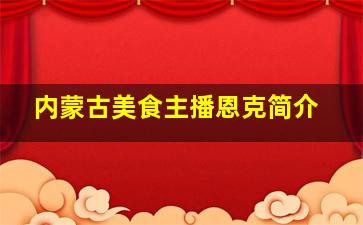 内蒙古美食主播恩克简介